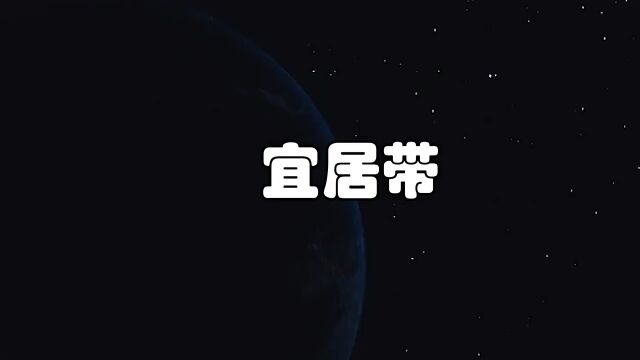 宜居带